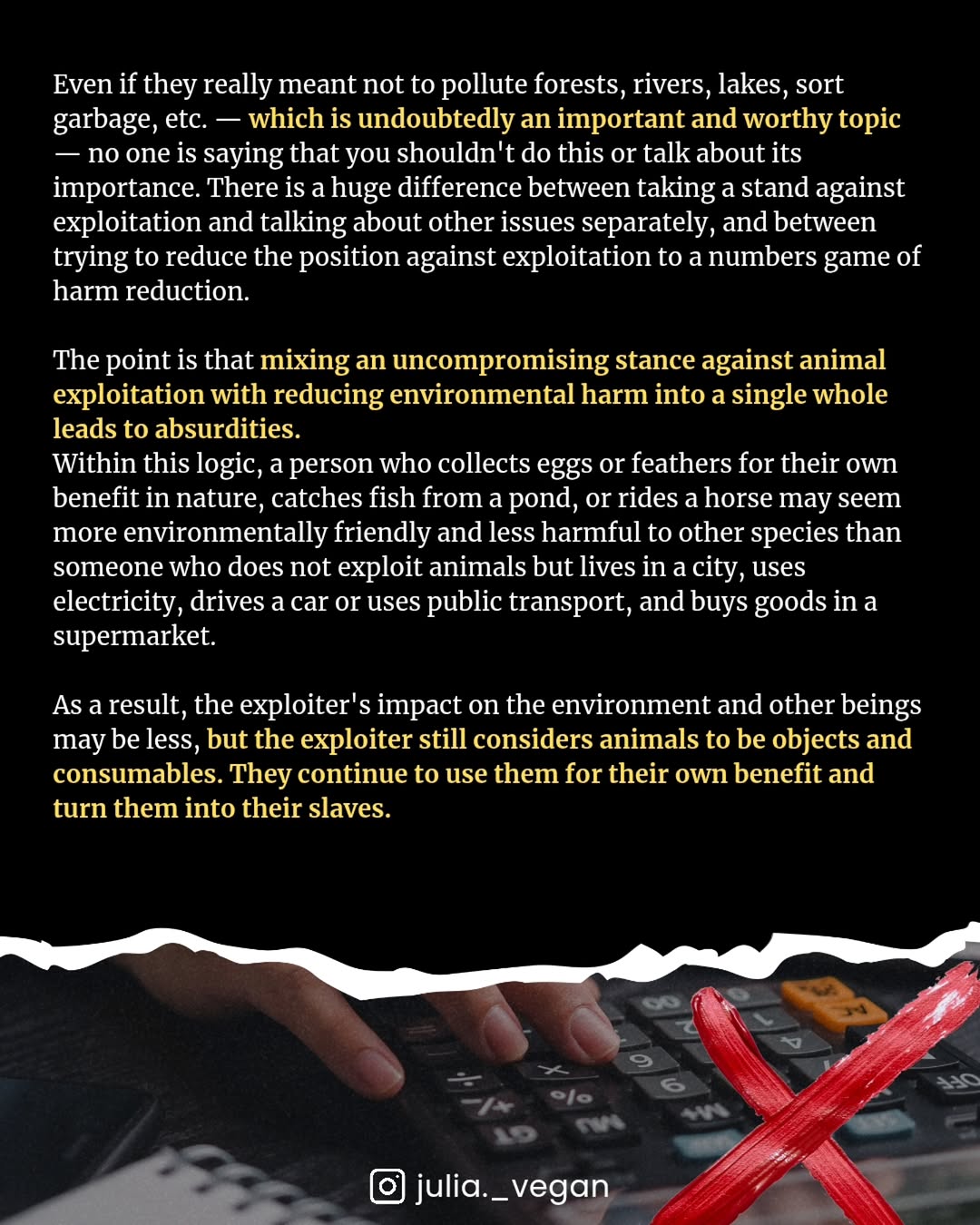 Even if they really meant not to pollute forests, rivers, lakes, sort garbage, etc. — which is undoubtedly an important and worthy topic — no one is saying that you shouldn't do this or talk about its importance. There is a huge difference between taking a stand against exploitation and talking about other issues separately, and between trying to reduce the position against exploitation to a numbers game of harm reduction.

The point is that mixing an uncompromising stance against animal exploitation with reducing environmental harm into a single whole leads to absurdities.
Within this logic, a person who collects eggs or feathers for their own benefit in nature, catches fish from a pond, or rides a horse may seem more environmentally friendly and less harmful to other species than someone who does not exploit animals but lives in a city, uses electricity, drives a car or uses public transport, and buys goods in a supermarket.

As a result, the exploiter's impact on the environment and other beings may be less, but the exploiter still considers animals to be objects and consumables. They continue to use them for their own benefit and turn them into their slaves.

julia._vegan